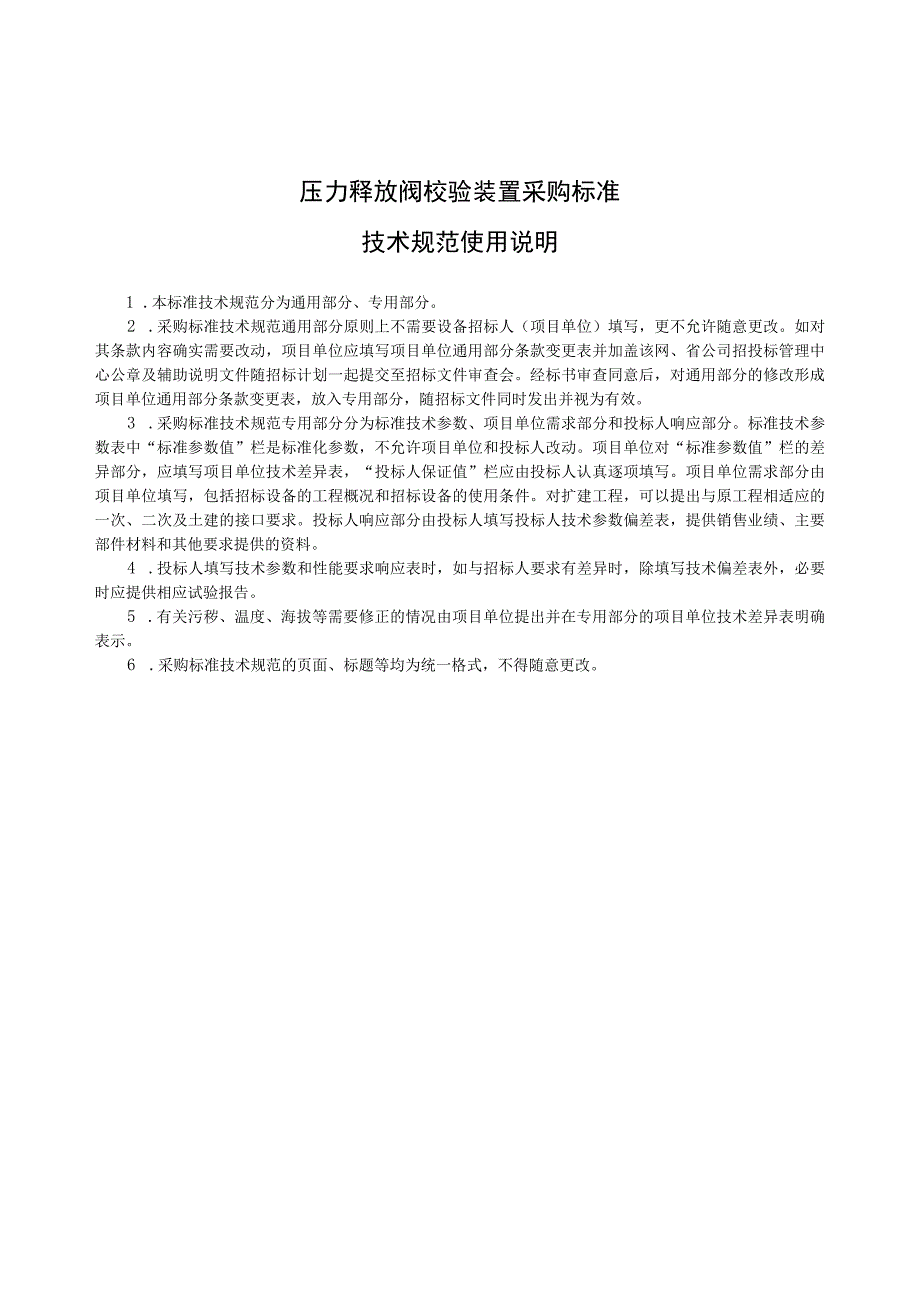 压力释放阀校验装置采购标准

技术规范使用说明

1．本标准技术规范分为通用部分、专用部分。

2．采购标准技术规范通用部分原则上不需要设备招标人（项目单位）填写，更不允许随意更改。如对其条款内容确实需要改动，项目单位应填写项目单位通用部分条款变更表并加盖该网、省公司招投标管理中心公章及辅助说明文件随招标计划一起提交至招标文件审查会。经标书审查同意后，对通用部分的修改形成项目单位通用部分条款变更表，放入专用部分，随招标文件同时发出并视为有效。

3．采购标准技术规范专用部分分为标准技术参数、项目单位需求部分和投标人响应部分。标准技术参数表中“标准参数值”栏是标准化参数，不允许项目单位和投标人改动。项目单位对“标准参数值”栏的差异部分，应填写项目单位技术差异表，“投标人保证值”栏应由投标人认真逐项填写。项目单位需求部分由项目单位填写，包括招标设备的工程概况和招标设备的使用条件。对扩建工程，可以提出与原工程相适应的一次、二次及土建的接口要求。投标人响应部分由投标人填写投标人技术参数偏差表，提供销售业绩、主要部件材料和其他要求提供的资料。

4．投标人填写技术参数和性能要求响应表时，如与招标人要求有差异时，除填写技术偏差表外，必要时应提供相应试验报告。

5．有关污秽、温度、海拔等需要修正的情况由项目单位提出并在专用部分的项目单位技术差异表明确表示。

6．采购标准技术规范的页面、标题等均为统一格式，不得随意更改。